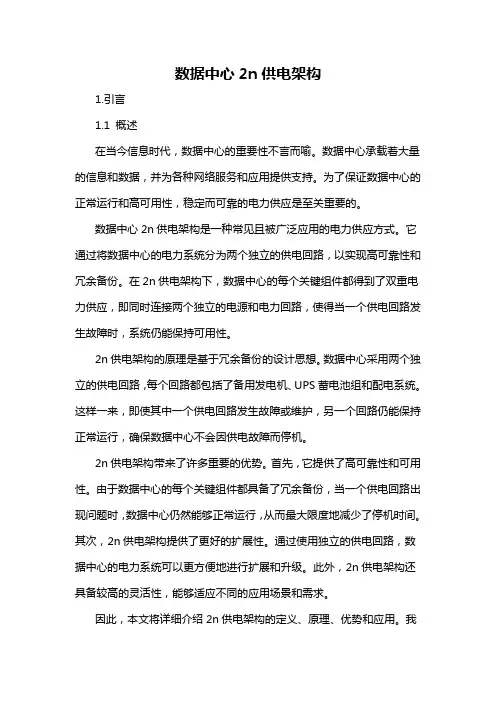 数据中心 2n 供电架构

1.引言

1.1 概述

在当今信息时代，数据中心的重要性不言而喻。数据中心承载着大量的信息和数据，并为各种网络服务和应用提供支持。为了保证数据中心的正常运行和高可用性，稳定而可靠的电力供应是至关重要的。

数据中心 2n 供电架构是一种常见且被广泛应用的电力供应方式。它通过将数据中心的电力系统分为两个独立的供电回路，以实现高可靠性和冗余备份。在 2n 供电架构下，数据中心的每个关键组件都得到了双重电力供应，即同时连接两个独立的电源和电力回路，使得当一个供电回路发生故障时，系统仍能保持可用性。

2n 供电架构的原理是基于冗余备份的设计思想。数据中心采用两个独立的供电回路，每个回路都包括了备用发电机、UPS 蓄电池组和配电系统。这样一来，即使其中一个供电回路发生故障或维护，另一个回路仍能保持正常运行，确保数据中心不会因供电故障而停机。

2n 供电架构带来了许多重要的优势。首先，它提供了高可靠性和可用性。由于数据中心的每个关键组件都具备了冗余备份，当一个供电回路出现问题时，数据中心仍然能够正常运行，从而最大限度地减少了停机时间。其次，2n 供电架构提供了更好的扩展性。通过使用独立的供电回路，数据中心的电力系统可以更方便地进行扩展和升级。此外，2n 供电架构还具备较高的灵活性，能够适应不同的应用场景和需求。

因此，本文将详细介绍 2n 供电架构的定义、原理、优势和应用。我